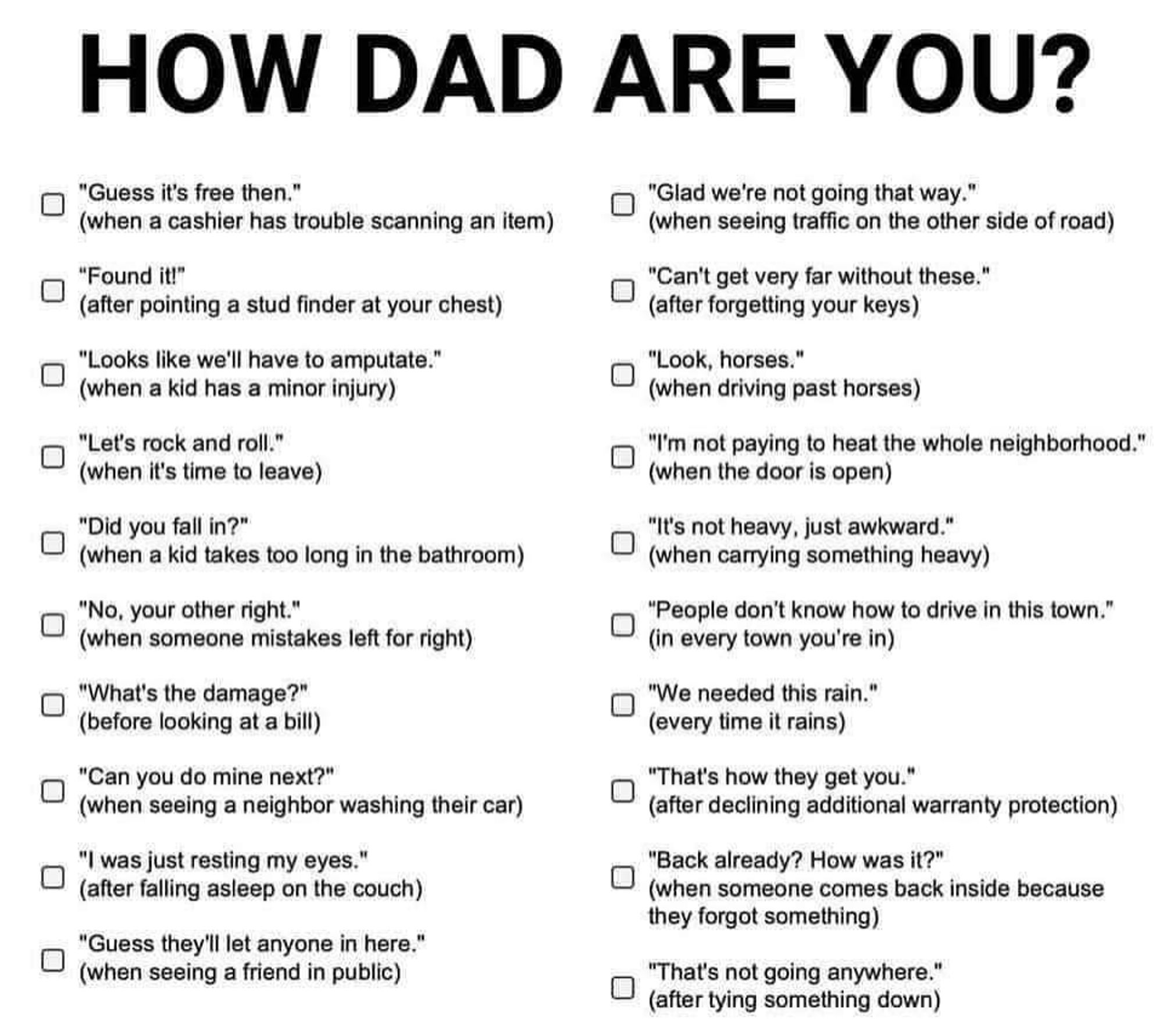 HOW DAD ARE YOU?

☐ "Guess it's free then." (when a cashier has trouble scanning an item)

☐ "Found it!" (after pointing a stud finder at your chest)

☐ "Looks like we'll have to amputate." (when a kid has a minor injury)

☐ "Let's rock and roll." (when it's time to leave)

☐ "Did you fall in?" (when a kid takes too long in the bathroom)

☐ "No, your other right." (when someone mistakes left for right)

☐ "What's the damage?" (before looking at a bill)

☐ "Can you do mine next?" (when seeing a neighbor washing their car)

☐ "I was just resting my eyes." (after falling asleep on the couch)

☐ "Guess they'll let anyone in here." (when seeing a friend in public)

☐ "Glad we're not going that way." (when seeing traffic on the other side of road)

☐ "Can't get very far without these." (after forgetting your keys)

☐ "Look, horses." (when driving past horses)

☐ "I'm not paying to heat the whole neighborhood." (when the door is open)

☐ "It's not heavy, just awkward." (when carrying something heavy)

☐ "People don't know how to drive in this town." (in every town you're in)

☐ "We needed this rain." (every time it rains)

☐ "That's how they get you." (after declining additional warranty protection)

☐ "Back already? How was it?" (when someone comes back inside because they forgot something)

☐ "That's not going anywhere." (after tying something down)